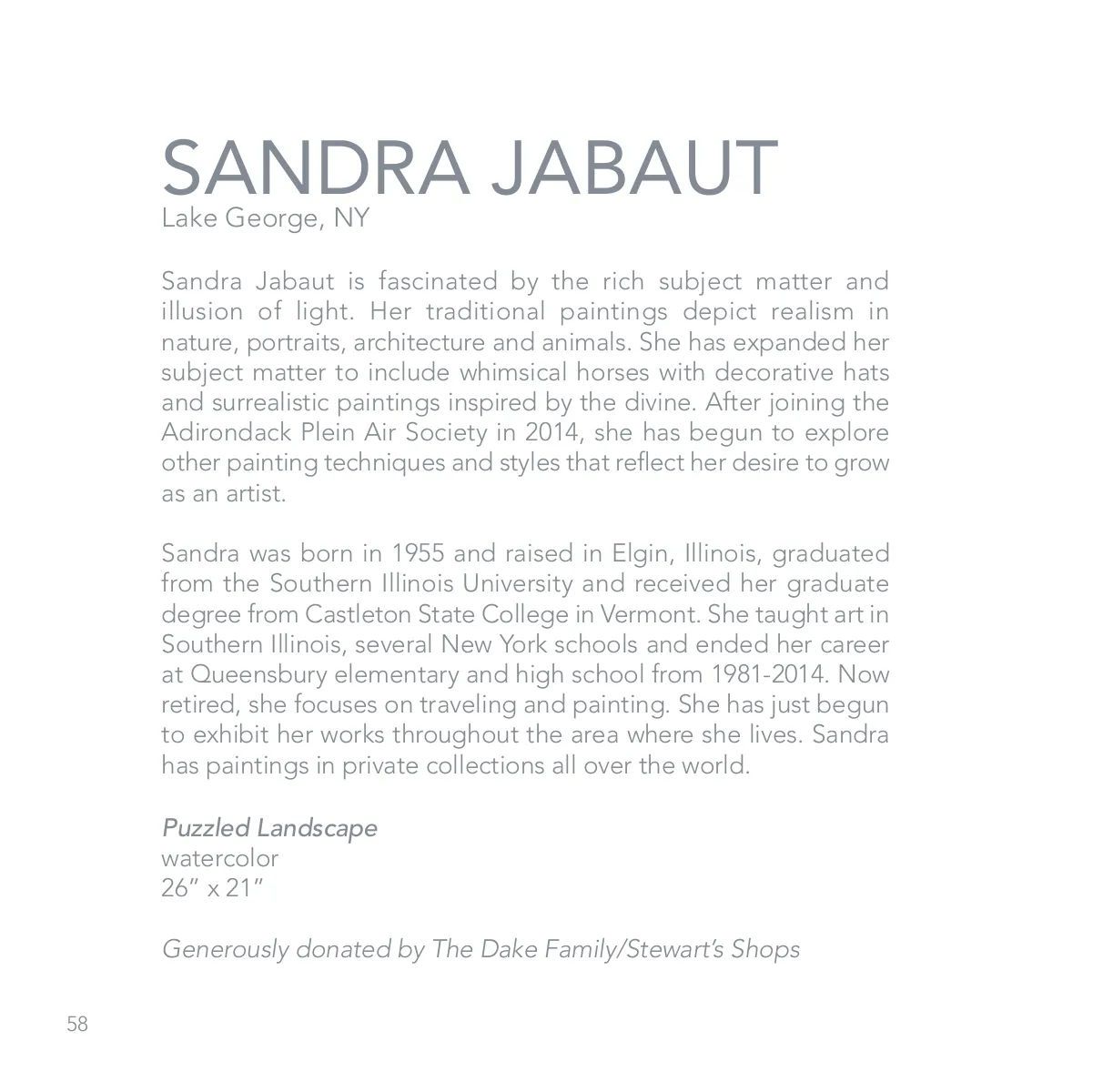 SANDRA JABAUT
Lake George, NY

Sandra Jabaut is fascinated by the rich subject matter and illusion of light. Her traditional paintings depict realism in nature, portraits, architecture and animals. She has expanded her subject matter to include whimsical horses with decorative hats and surrealistic paintings inspired by the divine. After joining the Adirondack Plein Air Society in 2014, she has begun to explore other painting techniques and styles that reflect her desire to grow as an artist.

Sandra was born in 1955 and raised in Elgin, Illinois, graduated from the Southern Illinois University and received her graduate degree from Castleton State College in Vermont. She taught art in Southern Illinois, several New York schools and ended her career at Queensbury elementary and high school from 1981-2014. Now retired, she focuses on traveling and painting. She has just begun to exhibit her works throughout the area where she lives. Sandra has paintings in private collections all over the world.

Puzzled Landscape
watercolor
26" x 21"

Generously donated by The Dake Family/Stewart's Shops

58